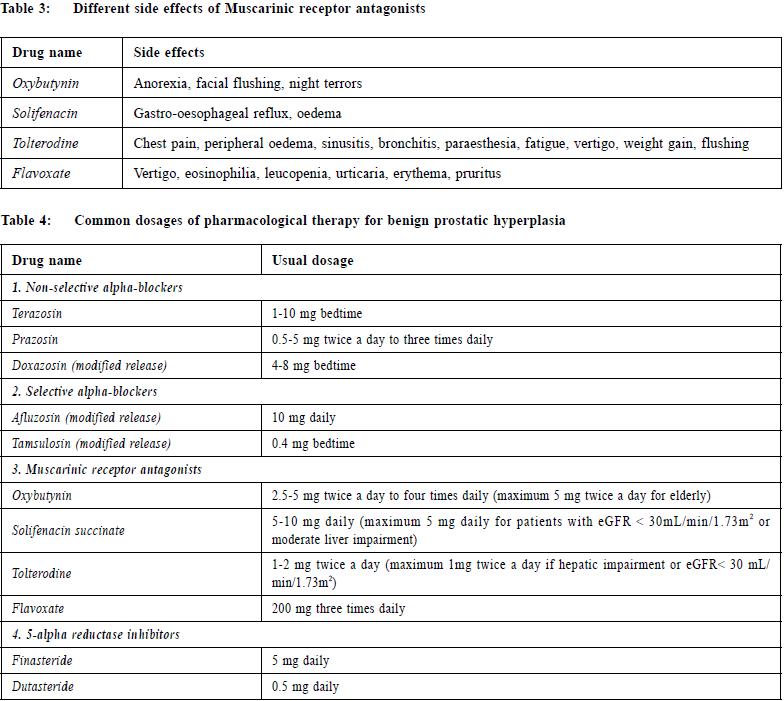 Table 3: Different side effects of Muscarinic receptor antagonists

| Drug name | Side effects |
|---|---|
| Oxybutynin | Anorexia, facial flushing, night terrors |
| Solifenacin | Gastro-oesophageal reflux, oedema |
| Tolterodine | Chest pain, peripheral oedema, sinusitis, bronchitis, paraesthesia, fatigue, vertigo, weight gain, flushing |
| Flavoxate | Vertigo, eosinophilia, leucopenia, urticaria, erythema, pruritus |

Table 4: Common dosages of pharmacological therapy for benign prostatic hyperplasia

| Drug name | Usual dosage |
|---|---|
| 1. Non-selective alpha-blockers | |
| Terazosin | 1-10 mg bedtime |
| Prazosin | 0.5-5 mg twice a day to three times daily |
| Doxazosin (modified release) | 4-8 mg bedtime |
| 2. Selective alpha-blockers | |
| Afluzosin (modified release) | 10 mg daily |
| Tamsulosin (modified release) | 0.4 mg bedtime |
| 3. Muscarinic receptor antagonists | |
| Oxybutynin | 2.5-5 mg twice a day to four times daily (maximum 5 mg twice a day for elderly) |
| Solifenacin succinate | 5-10 mg daily (maximum 5 mg daily for patients with eGFR < 30mL/min/1.73m$^2$ or moderate liver impairment) |
| Tolterodine | 1-2 mg twice a day (maximum 1mg twice a day if hepatic impairment or eGFR< 30 mL/min/1.73m$^2$) |
| Flavoxate | 200 mg three times daily |
| 4. 5-alpha reductase inhibitors | |
| Finasteride | 5 mg daily |
| Dutasteride | 0.5 mg daily |